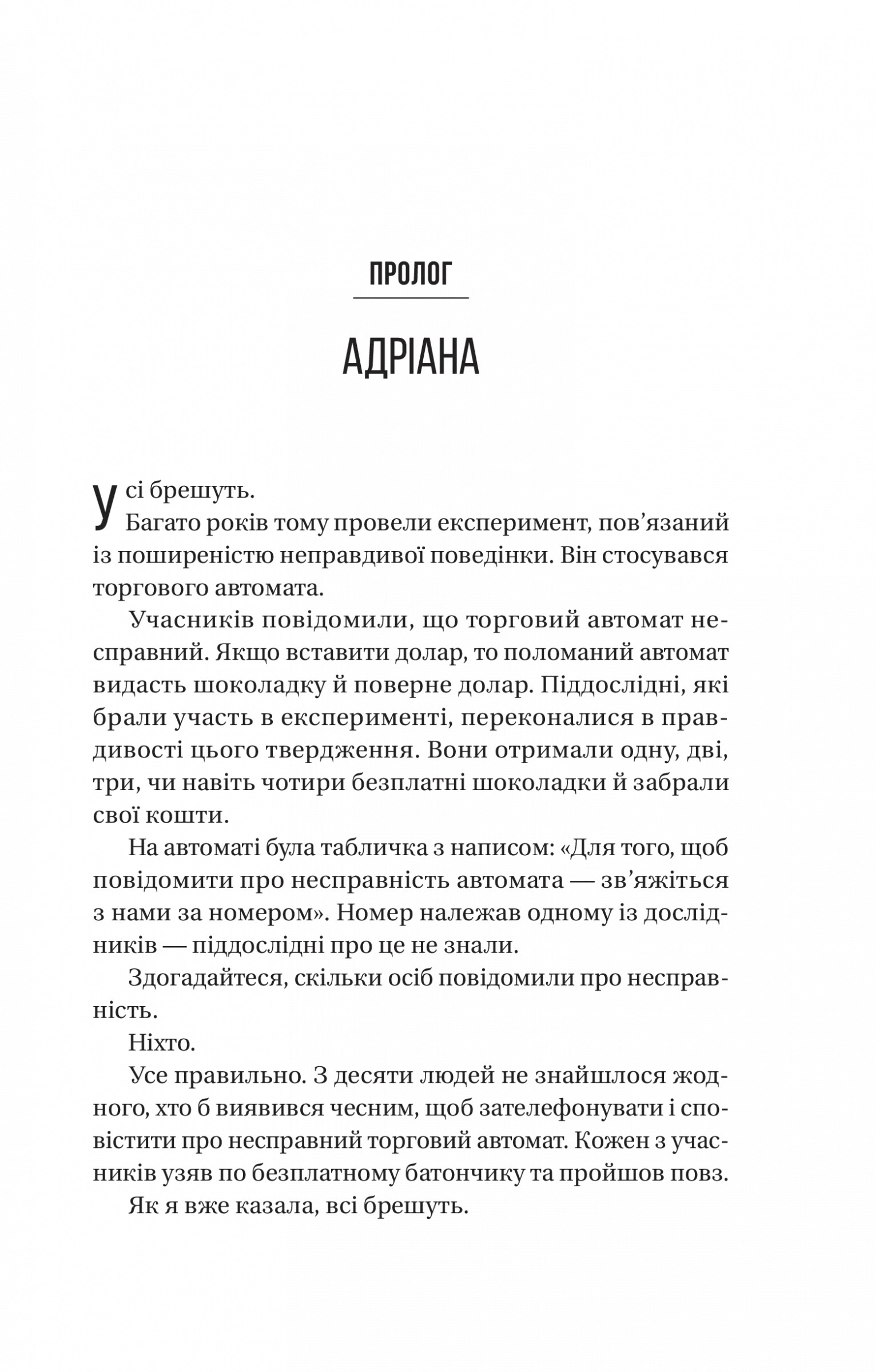 ПРОЛОГ

АДРІАНА

Усі брешуть.

Багато років тому провели експеримент, пов'язаний із поширеністю неправдивої поведінки. Він стосувався торгового автомата.

Учасників повідомили, що торговий автомат несправний. Якщо вставити долар, то поломаний автомат видасть шоколадку й поверне долар. Піддослідні, які брали участь в експерименті, переконалися в правдивості цього твердження. Вони отримали одну, дві, три, чи навіть чотири безплатні шоколадки й забрали свої кошти.

На автоматі була табличка з написом: «Для того, щоб повідомити про несправність автомата — зв'яжіться з нами за номером». Номер належав одному із дослідників — піддослідні про це не знали.

Здогадайтеся, скільки осіб повідомили про несправність.

Ніхто.

Усе правильно. З десяти людей не знайшлося жодного, хто б виявився чесним, щоб зателефонувати і сповістити про несправний торговий автомат. Кожен з учасників узяв по безплатному батончику та пройшов повз.

Як я вже казала, всі брешуть.